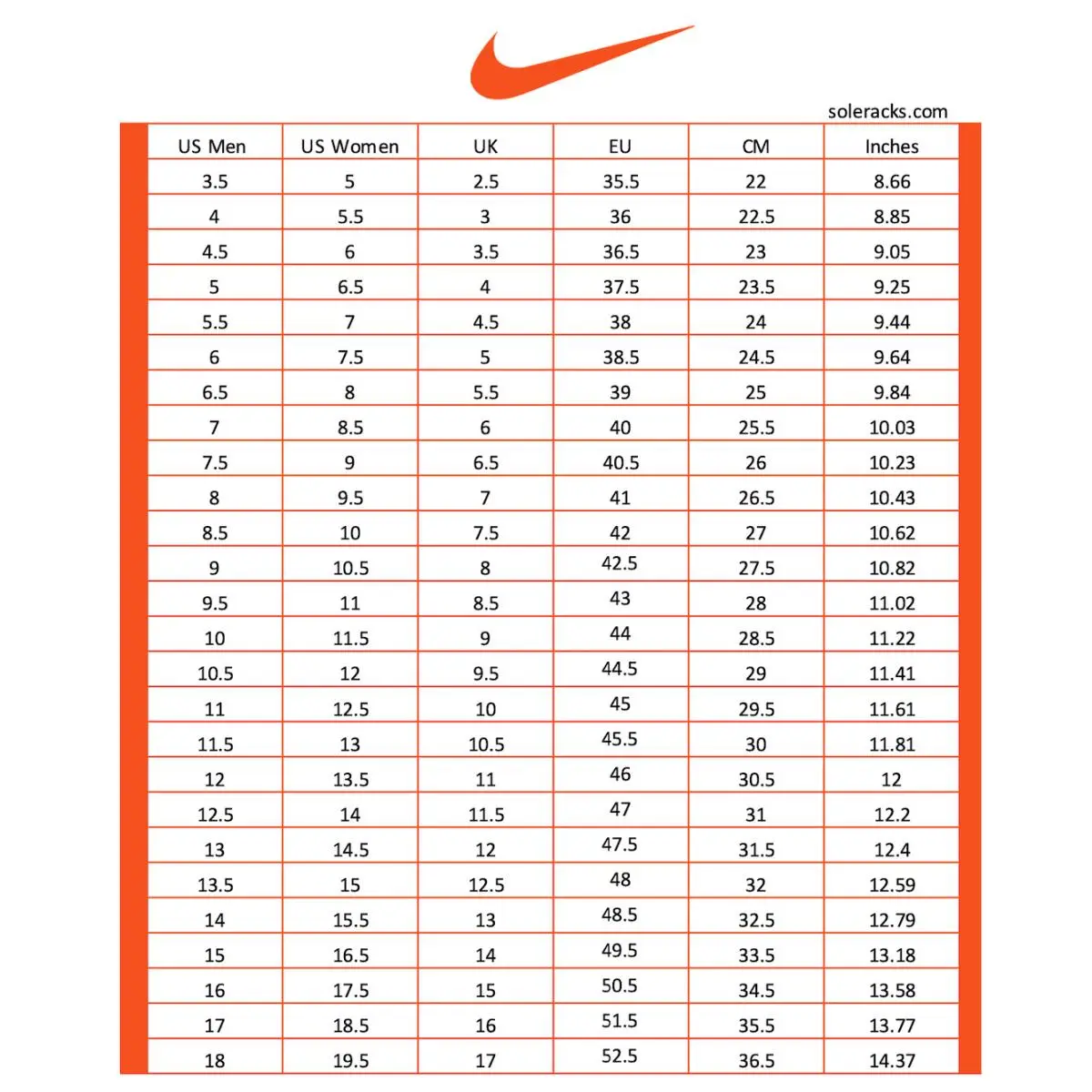 soleracks.com

| US Men | US Women | UK | EU | CM | Inches |
|---|---|---|---|---|---|
| 3.5 | 5 | 2.5 | 35.5 | 22 | 8.66 |
| 4 | 5.5 | 3 | 36 | 22.5 | 8.85 |
| 4.5 | 6 | 3.5 | 36.5 | 23 | 9.05 |
| 5 | 6.5 | 4 | 37.5 | 23.5 | 9.25 |
| 5.5 | 7 | 4.5 | 38 | 24 | 9.44 |
| 6 | 7.5 | 5 | 38.5 | 24.5 | 9.64 |
| 6.5 | 8 | 5.5 | 39 | 25 | 9.84 |
| 7 | 8.5 | 6 | 40 | 25.5 | 10.03 |
| 7.5 | 9 | 6.5 | 40.5 | 26 | 10.23 |
| 8 | 9.5 | 7 | 41 | 26.5 | 10.43 |
| 8.5 | 10 | 7.5 | 42 | 27 | 10.62 |
| 9 | 10.5 | 8 | 42.5 | 27.5 | 10.82 |
| 9.5 | 11 | 8.5 | 43 | 28 | 11.02 |
| 10 | 11.5 | 9 | 44 | 28.5 | 11.22 |
| 10.5 | 12 | 9.5 | 44.5 | 29 | 11.41 |
| 11 | 12.5 | 10 | 45 | 29.5 | 11.61 |
| 11.5 | 13 | 10.5 | 45.5 | 30 | 11.81 |
| 12 | 13.5 | 11 | 46 | 30.5 | 12 |
| 12.5 | 14 | 11.5 | 47 | 31 | 12.2 |
| 13 | 14.5 | 12 | 47.5 | 31.5 | 12.4 |
| 13.5 | 15 | 12.5 | 48 | 32 | 12.59 |
| 14 | 15.5 | 13 | 48.5 | 32.5 | 12.79 |
| 15 | 16.5 | 14 | 49.5 | 33.5 | 13.18 |
| 16 | 17.5 | 15 | 50.5 | 34.5 | 13.58 |
| 17 | 18.5 | 16 | 51.5 | 35.5 | 13.77 |
| 18 | 19.5 | 17 | 52.5 | 36.5 | 14.37 |